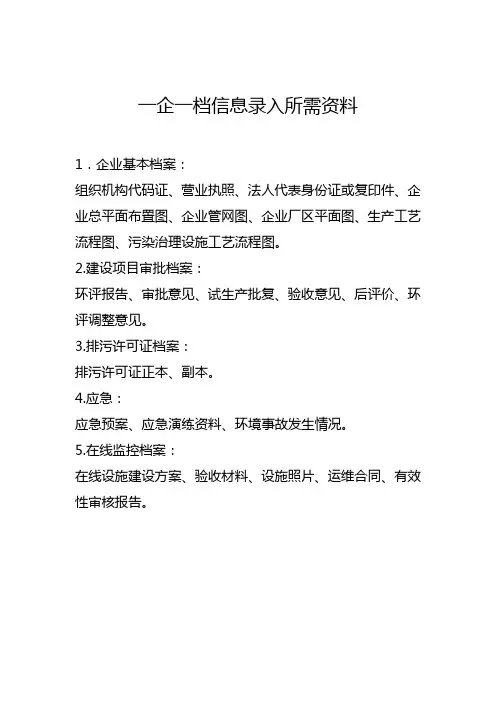 一企一档信息录入所需资料

1．企业基本档案：

组织机构代码证、营业执照、法人代表身份证或复印件、企业总平面布置图、企业管网图、企业厂区平面图、生产工艺流程图、污染治理设施工艺流程图。

2.建设项目审批档案：

环评报告、审批意见、试生产批复、验收意见、后评价、环评调整意见。

3.排污许可证档案：

排污许可证正本、副本。

4.应急：

应急预案、应急演练资料、环境事故发生情况。

5.在线监控档案：

在线设施建设方案、验收材料、设施照片、运维合同、有效性审核报告。